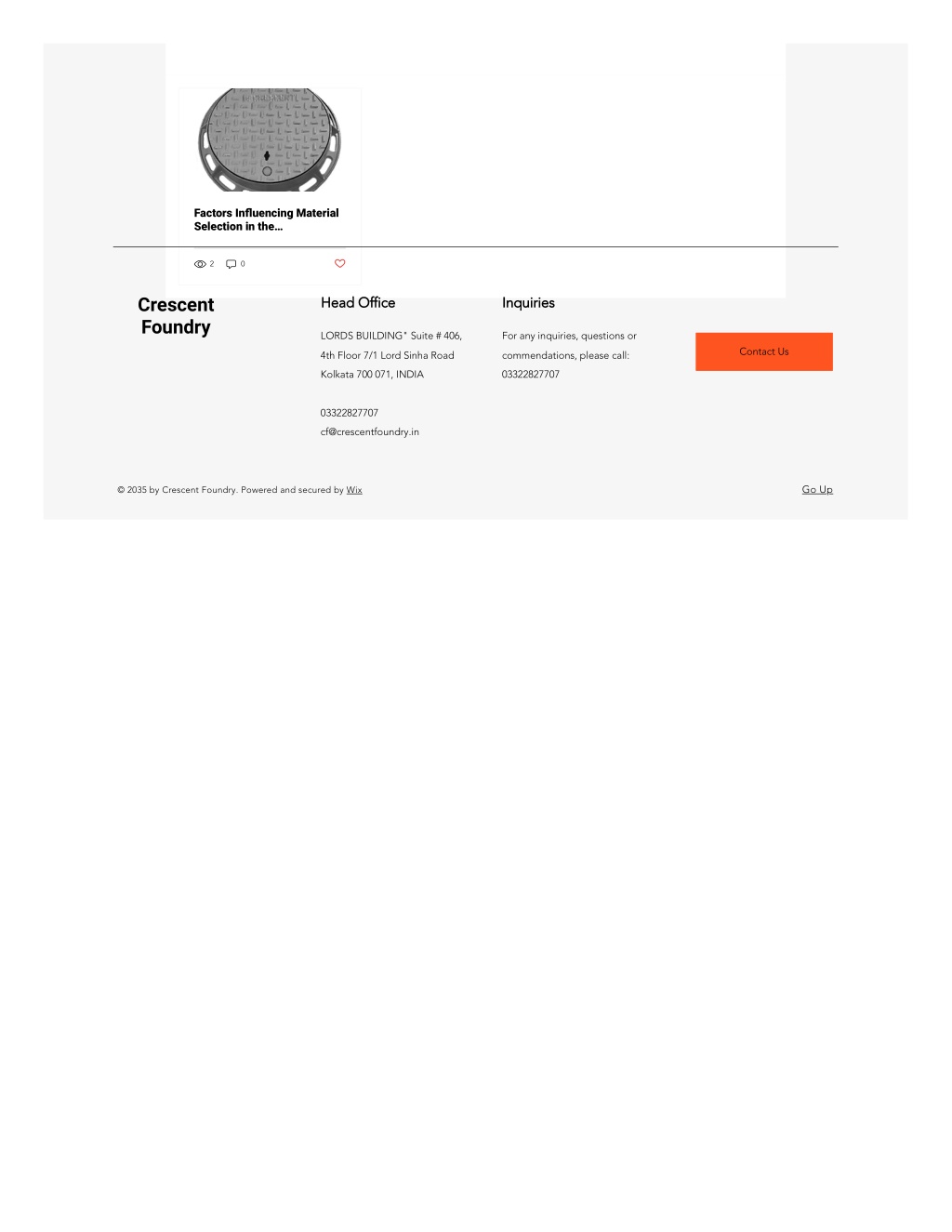 Factors Influencing Material Selection in the...

2 0

Crescent Foundry

Head Office

LORDS BUILDING" Suite # 406, 4th Floor 7/1 Lord Sinha Road Kolkata 700 071, INDIA

03322827707
cf@crescentfoundry.in

Inquiries

For any inquiries, questions or commendations, please call: 03322827707

Contact Us

© 2035 by Crescent Foundry. Powered and secured by Wix

Go Up